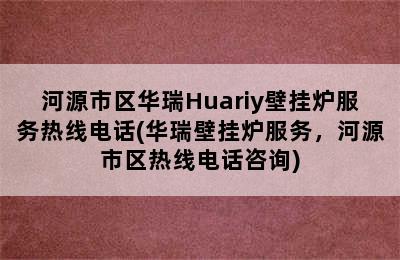 河源市区华瑞Huariy壁挂炉服务热线电话(华瑞壁挂炉服务，河源市区热线电话咨询)